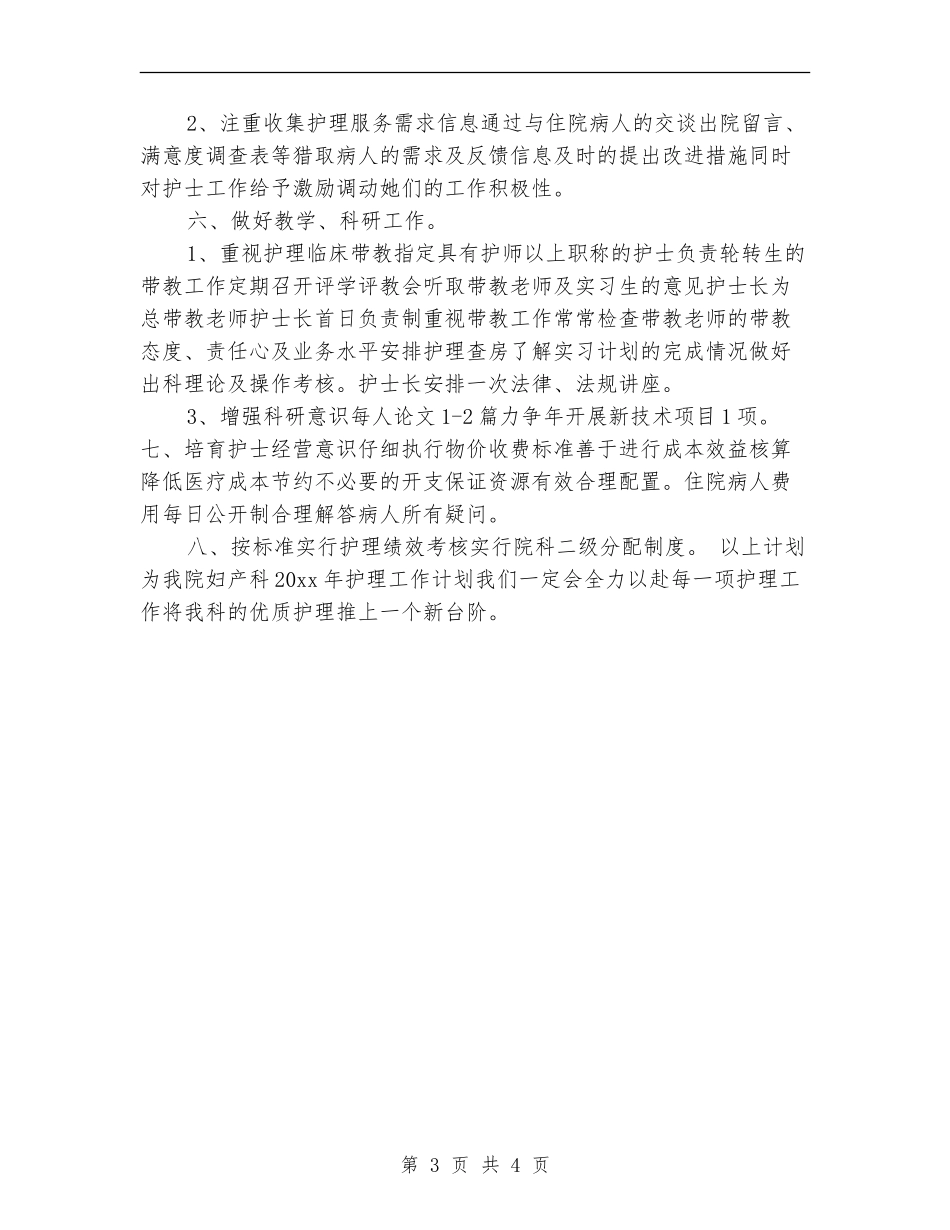 2、注重收集护理服务需求信息通过与住院病人的交谈出院留言、满意度调查表等猎取病人的需求及反馈信息及时的提出改进措施同时对护士工作给予激励调动她们的工作积极性。

六、做好教学、科研工作。

1、重视护理临床带教指定具有护师以上职称的护士负责轮转生的带教工作定期召开评学评教会听取带教老师及实习生的意见护士长为总带教老师护士长首日负责制重视带教工作常常检查带教老师的带教态度、责任心及业务水平安排护理查房了解实习计划的完成情况做好出科理论及操作考核。护士长安排一次法律、法规讲座。

3、增强科研意识每人论文 1-2 篇力争年开展新技术项目 1 项。

七、培育护士经营意识仔细执行物价收费标准善于进行成本效益核算降低医疗成本节约不必要的开支保证资源有效合理配置。住院病人费用每日公开制合理解答病人所有疑问。

八、按标准实行护理绩效考核实行院科二级分配制度。 以上计划为我院妇产科 20xx 年护理工作计划我们一定会全力以赴每一项护理工作将我科的优质护理推上一个新台阶。

第 3 页 共 4 页